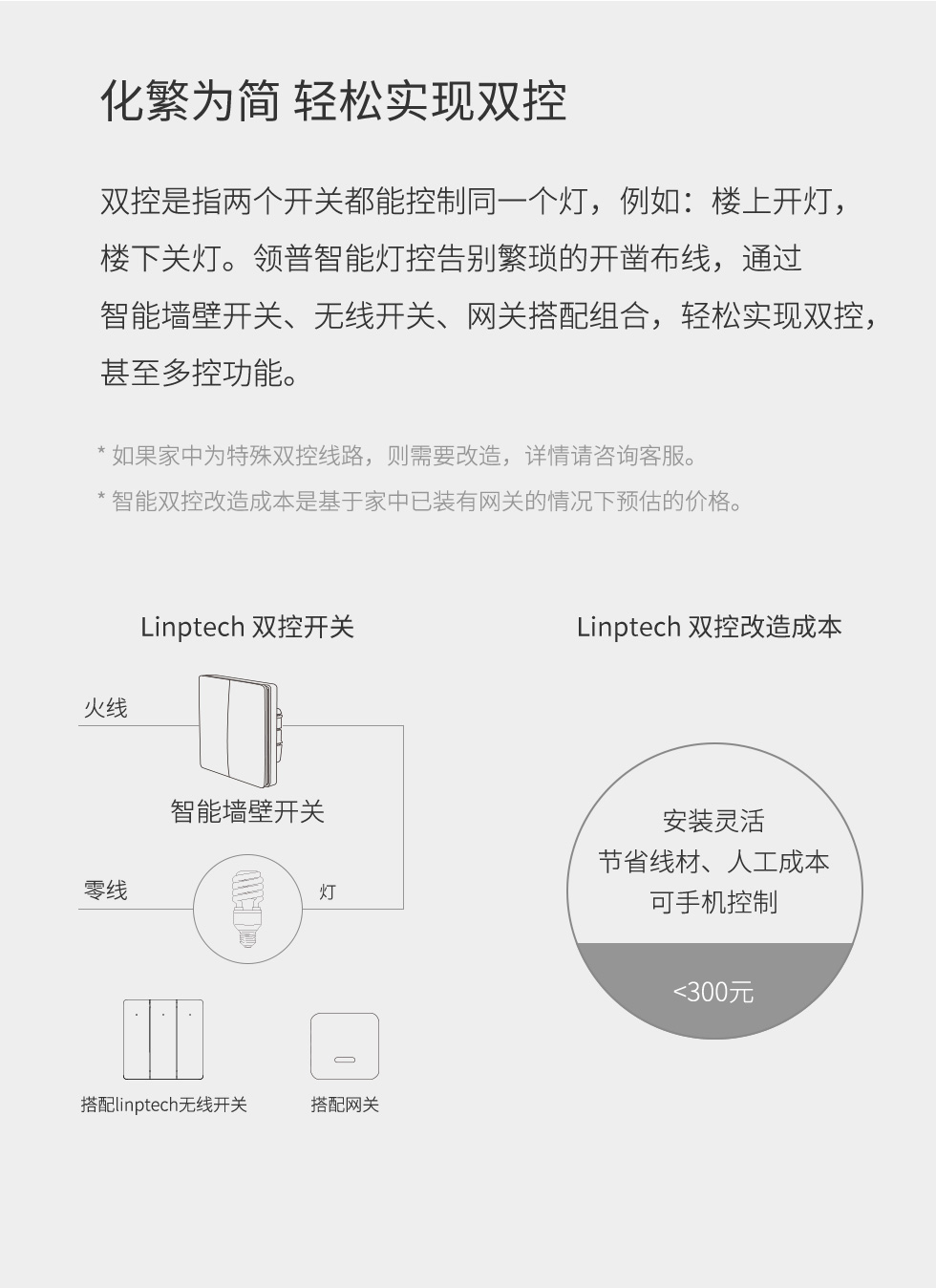 化繁为简 轻松实现双控

双控是指两个开关都能控制同一个灯，例如：楼上开灯，楼下关灯。领普智能灯控告别繁琐的开凿布线，通过智能墙壁开关、无线开关、网关搭配组合，轻松实现双控，甚至多控功能。

* 如果家中为特殊双控线路，则需要改造，详情请咨询客服。

* 智能双控改造成本是基于家中已装有网关的情况下预估的价格。

Linptech 双控开关

火线

智能墙壁开关

零线

灯

搭配linptech无线开关

搭配网关

Linptech 双控改造成本

安装灵活
节省线材、人工成本
可手机控制

<300元